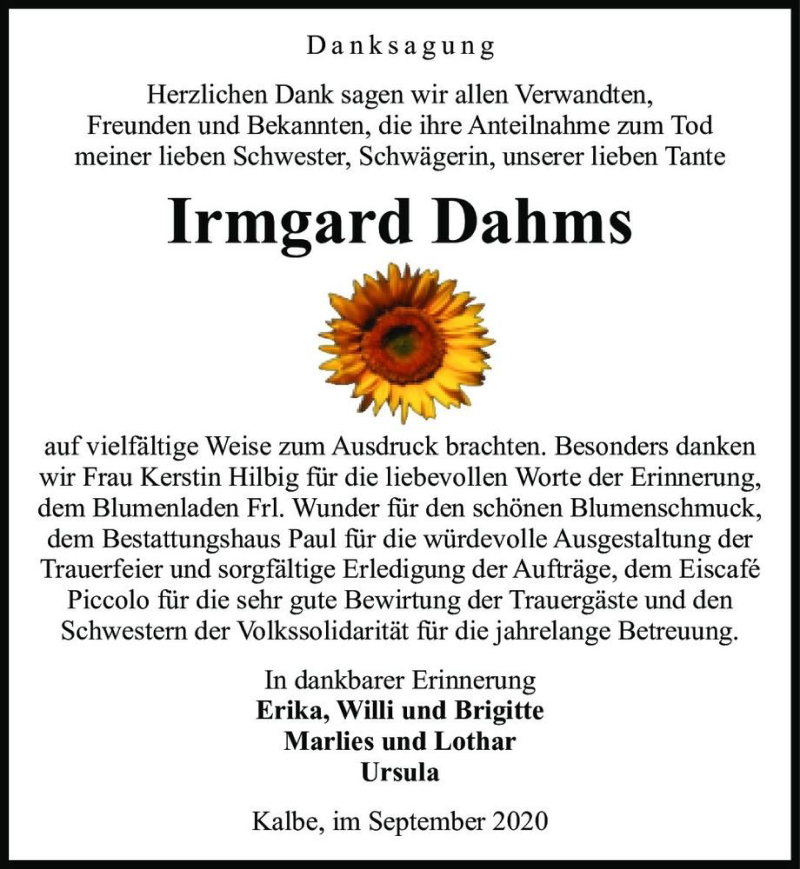 Danksagung

Herzlichen Dank sagen wir allen Verwandten, Freunden und Bekannten, die ihre Anteilnahme zum Tod meiner lieben Schwester, Schwägerin, unserer lieben Tante

Irmgard Dahms

auf vielfältige Weise zum Ausdruck brachten. Besonders danken wir Frau Kerstin Hilbig für die liebevollen Worte der Erinnerung, dem Blumenladen Frl. Wunder für den schönen Blumenschmuck, dem Bestattungshaus Paul für die würdevolle Ausgestaltung der Trauerfeier und sorgfältige Erledigung der Aufträge, dem Eiscafé Piccolo für die sehr gute Bewirtung der Trauergäste und den Schwestern der Volkssolidarität für die jahrelange Betreuung.

In dankbarer Erinnerung
Erika, Willi und Brigitte
Marlies und Lothar
Ursula

Kalbe, im September 2020